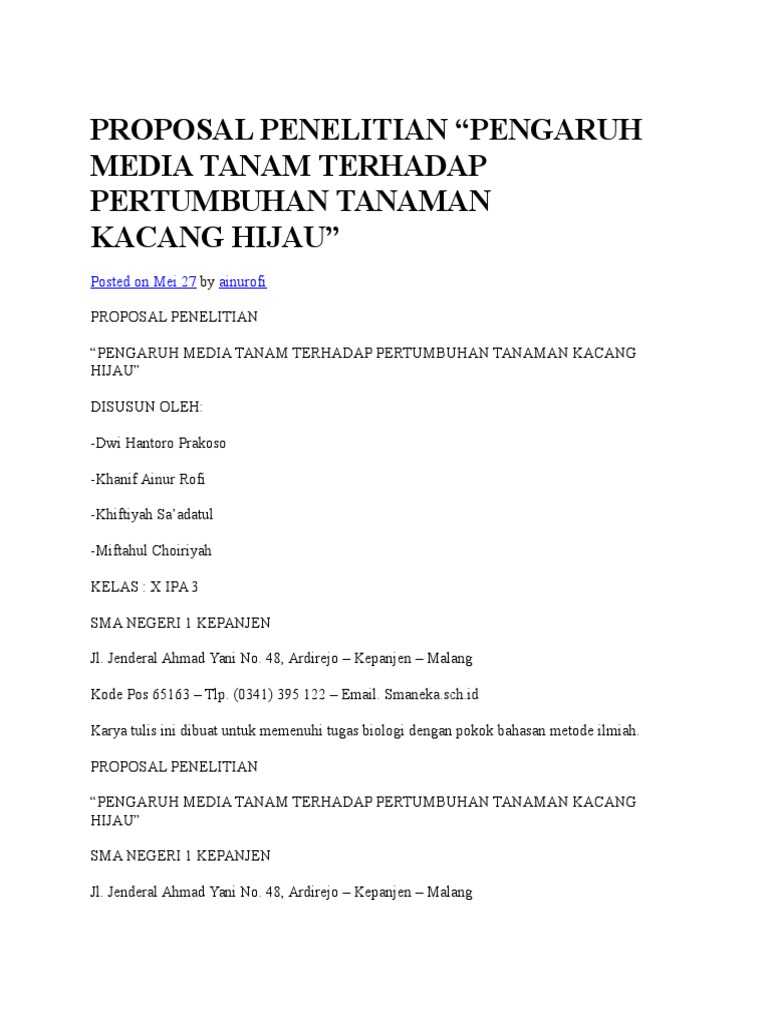 PROPOSAL PENELITIAN “PENGARUH MEDIA TANAM TERHADAP PERTUMBUHAN TANAMAN KACANG HIJAU”

Posted on Mei 27 by ainurofi

PROPOSAL PENELITIAN

“PENGARUH MEDIA TANAM TERHADAP PERTUMBUHAN TANAMAN KACANG HIJAU”

DISUSUN OLEH:

-Dwi Hantoro Prakoso

-Khanif Ainur Rofi

-Khiftiyah Sa’adatul

-Miftahul Choiriyah

KELAS : X IPA 3

SMA NEGERI 1 KEPANJEN

Jl. Jenderal Ahmad Yani No. 48, Ardirejo – Kepanjen – Malang

Kode Pos 65163 – Tlp. (0341) 395 122 – Email. Smaneka.sch.id

Karya tulis ini dibuat untuk memenuhi tugas biologi dengan pokok bahasan metode ilmiah.

PROPOSAL PENELITIAN

“PENGARUH MEDIA TANAM TERHADAP PERTUMBUHAN TANAMAN KACANG HIJAU”

SMA NEGERI 1 KEPANJEN

Jl. Jenderal Ahmad Yani No. 48, Ardirejo – Kepanjen – Malang